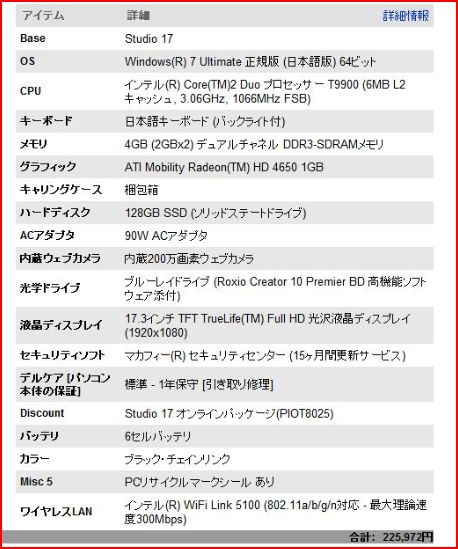 | アイテム | 詳細 | 詳細情報 |
|---|---|---|
| Base | Studio 17 | |
| OS | Windows(R) 7 Ultimate 正規版 (日本語版) 64ビット | |
| CPU | インテル(R) Core(TM)2 Duo プロセッサー T9900 (6MB L2 キャッシュ, 3.06GHz, 1066MHz FSB) | |
| キーボード | 日本語キーボード (バックライト付) | |
| メモリ | 4GB (2GBx2) デュアルチャネル DDR3-SDRAMメモリ | |
| グラフィック | ATI Mobility Radeon(TM) HD 4650 1GB | |
| キャリングケース | 梱包箱 | |
| ハードディスク | 128GB SSD (ソリッドステートドライブ) | |
| ACアダプタ | 90W ACアダプタ | |
| 内蔵ウェブカメラ | 内蔵200万画素ウェブカメラ | |
| 光学ドライブ | ブルーレイドライブ (Roxio Creator 10 Premier BD 高機能ソフトウェア添付) | |
| 液晶ディスプレイ | 17.3インチ TFT TrueLife(TM) Full HD 光沢液晶ディスプレイ (1920x1080) | |
| セキュリティソフト | マカフィー(R) セキュリティセンター (15ヶ月間更新サービス) | |
| デルケア [パソコン本体の保証] | 標準 - 1年保守 [引き取り修理] | |
| Discount | Studio 17 オンラインパッケージ(PIOT8025) | |
| バッテリ | 6セルバッテリ | |
| カラー | ブラック・チェインリンク | |
| Misc 5 | PCリサイクルマークシール あり | |
| ワイヤレスLAN | インテル(R) WiFi Link 5100 (802.11a/b/g/n対応 - 最大理論速度300Mbps) | |

合計: 225,972円